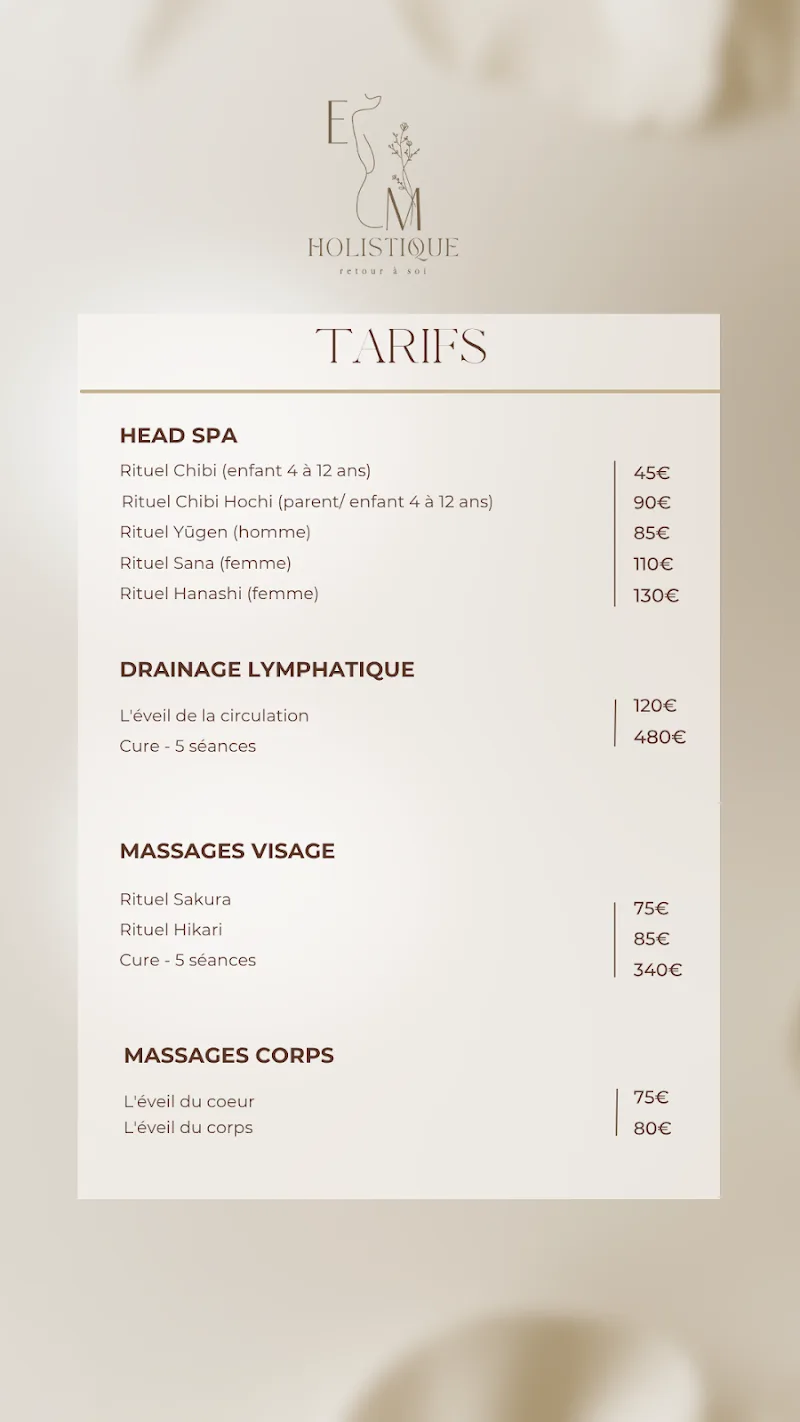 E M
HOLISTIQUE
retour à soi

TARIFS

HEAD SPA

| | |
|---|---|
| Rituel Chibi (enfant 4 à 12 ans) | 45€ |
| Rituel Chibi Hochi (parent/ enfant 4 à 12 ans) | 90€ |
| Rituel Yūgen (homme) | 85€ |
| Rituel Sana (femme) | 110€ |
| Rituel Hanashi (femme) | 130€ |

DRAINAGE LYMPHATIQUE

| | |
|---|---|
| L'éveil de la circulation | 120€ |
| Cure - 5 séances | 480€ |

MASSAGES VISAGE

| | |
|---|---|
| Rituel Sakura | 75€ |
| Rituel Hikari | 85€ |
| Cure - 5 séances | 340€ |

MASSAGES CORPS

| | |
|---|---|
| L'éveil du coeur | 75€ |
| L'éveil du corps | 80€ |